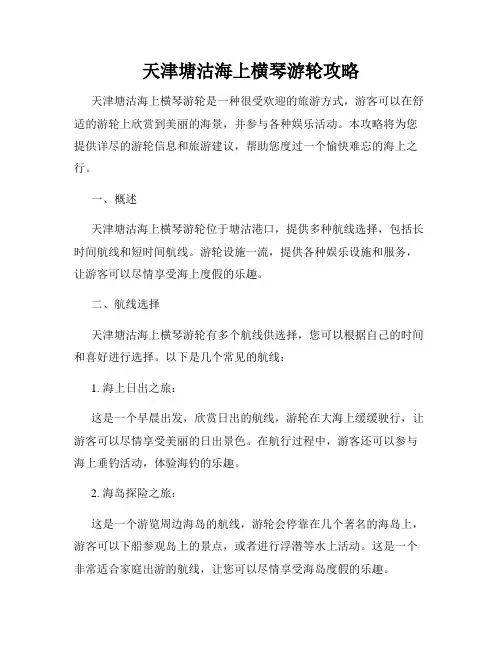 天津塘沽海上横琴游轮攻略

天津塘沽海上横琴游轮是一种很受欢迎的旅游方式，游客可以在舒适的游轮上欣赏到美丽的海景，并参与各种娱乐活动。本攻略将为您提供详尽的游轮信息和旅游建议，帮助您度过一个愉快难忘的海上之行。

一、概述

天津塘沽海上横琴游轮位于塘沽港口，提供多种航线选择，包括长时间航线和短时间航线。游轮设施一流，提供各种娱乐设施和服务，让游客可以尽情享受海上度假的乐趣。

二、航线选择

天津塘沽海上横琴游轮有多个航线供选择，您可以根据自己的时间和喜好进行选择。以下是几个常见的航线：

1. 海上日出之旅：

这是一个早晨出发，欣赏日出的航线，游轮在大海上缓缓驶行，让游客可以尽情享受美丽的日出景色。在航行过程中，游客还可以参与海上垂钓活动，体验海钓的乐趣。

2. 海岛探险之旅：

这是一个游览周边海岛的航线，游轮会停靠在几个著名的海岛上，游客可以下船参观岛上的景点，或者进行浮潜等水上活动。这是一个非常适合家庭出游的航线，让您可以尽情享受海岛度假的乐趣。